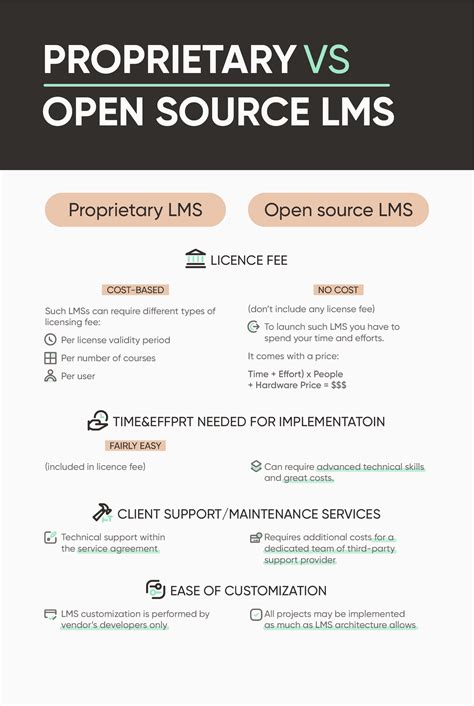 PROPRIETARY VS
OPEN SOURCE LMS

Proprietary LMS

Open source LMS

LICENCE FEE

COST-BASED

Such LMSs can require different types of licensing fee:

Per license validity period

Per number of courses

Per user

NO COST

(don't include any license fee)

To launch such LMS you have to spend your time and efforts.

It comes with a price:

Time + Effort) x People
+ Hardware Price = $$$

TIME&EFFPRT NEEDED FOR IMPLEMENTATOIN

FAIRLY EASY

(included in licence fee)

Can require advanced technical skills and great costs.

CLIENT SUPPORT/MAINTENANCE SERVICES

Technical support within the service agreement

Requires additional costs for a dedicated team of third-party support provider

EASE OF CUSTOMIZATION

LMS customization is performed by vendor's developers only

All projects may be implemented as much as LMS architecture allows